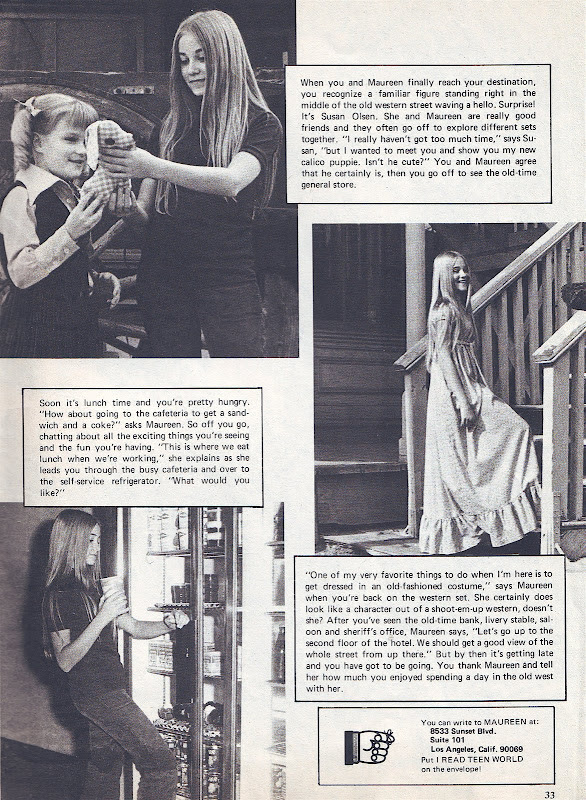 When you and Maureen finally reach your destination, you recognize a familiar figure standing right in the middle of the old western street waving a hello. Surprise! It's Susan Olsen. She and Maureen are really good friends and they often go off to explore different sets together. "I really haven't got too much time," says Susan, "but I wanted to meet you and show you my new calico puppie. Isn't he cute?" You and Maureen agree that he certainly is, then you go off to see the old-time general store.

Soon it's lunch time and you're pretty hungry. "How about going to the cafeteria to get a sandwich and a coke?" asks Maureen. So off you go, chatting about all the exciting things you're seeing and the fun you're having. "This is where we eat lunch when we're working," she explains as she leads you through the busy cafeteria and over to the self-service refrigerator. "What would you like?"

"One of my very favorite things to do when I'm here is to get dressed in an old-fashioned costume," says Maureen when you're back on the western set. She certainly does look like a character out of a shoot-em-up western, doesn't she? After you've seen the old-time bank, livery stable, saloon and sheriff's office, Maureen says, "Let's go up to the second floor of the hotel. We should get a good view of the whole street from up there." But by then it's getting late and you have got to be going. You thank Maureen and tell her how much you enjoyed spending a day in the old west with her.

You can write to MAUREEN at:
8533 Sunset Blvd.
Suite 101
Los Angeles, Calif. 90069
Put I READ TEEN WORLD on the envelope!

33